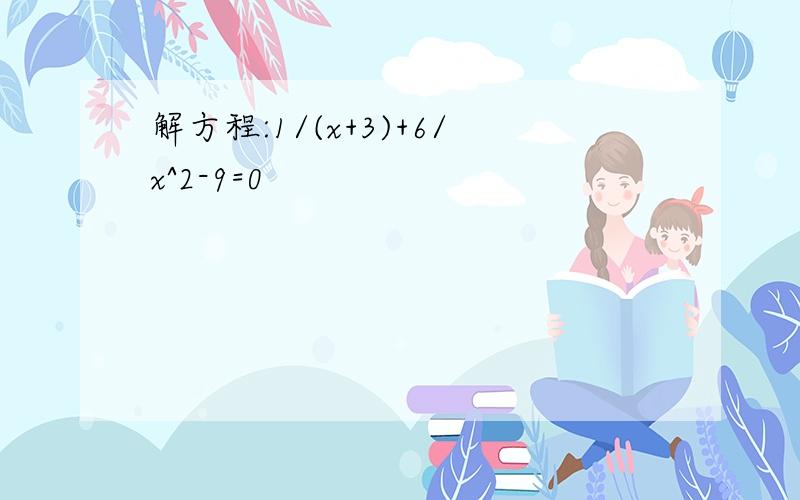 解方程:1/(x+3)+6/x^2-9=0